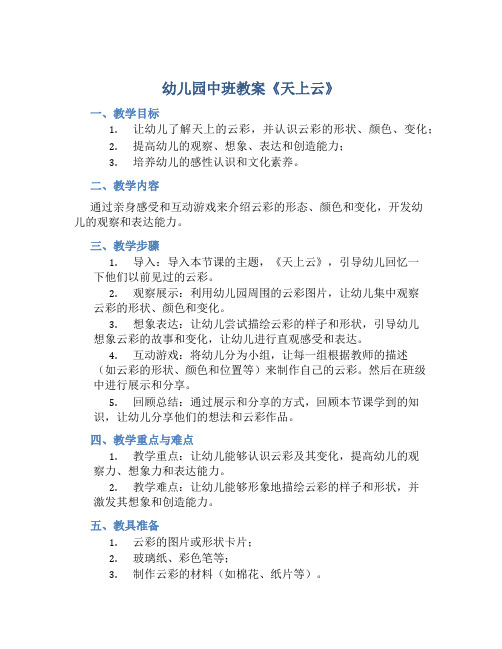 幼儿园中班教案《天上云》

一、教学目标

1. 让幼儿了解天上的云彩，并认识云彩的形状、颜色、变化；
2. 提高幼儿的观察、想象、表达和创造能力；
3. 培养幼儿的感性认识和文化素养。

二、教学内容

通过亲身感受和互动游戏来介绍云彩的形态、颜色和变化，开发幼儿的观察和表达能力。

三、教学步骤

1. 导入：导入本节课的主题，《天上云》，引导幼儿回忆一下他们以前见过的云彩。

2. 观察展示：利用幼儿园周围的云彩图片，让幼儿集中观察云彩的形状、颜色和变化。

3. 想象表达：让幼儿尝试描绘云彩的样子和形状，引导幼儿想象云彩的故事和变化，让幼儿进行直观感受和表达。

4. 互动游戏：将幼儿分为小组，让每一组根据教师的描述（如云彩的形状、颜色和位置等）来制作自己的云彩。然后在班级中进行展示和分享。

5. 回顾总结：通过展示和分享的方式，回顾本节课学到的知识，让幼儿分享他们的想法和云彩作品。

四、教学重点与难点

1. 教学重点：让幼儿能够认识云彩及其变化，提高幼儿的观察力、想象力和表达能力。

2. 教学难点：让幼儿能够形象地描绘云彩的样子和形状，并激发其想象和创造能力。

五、教具准备

1. 云彩的图片或形状卡片；
2. 玻璃纸、彩色笔等；
3. 制作云彩的材料（如棉花、纸片等）。